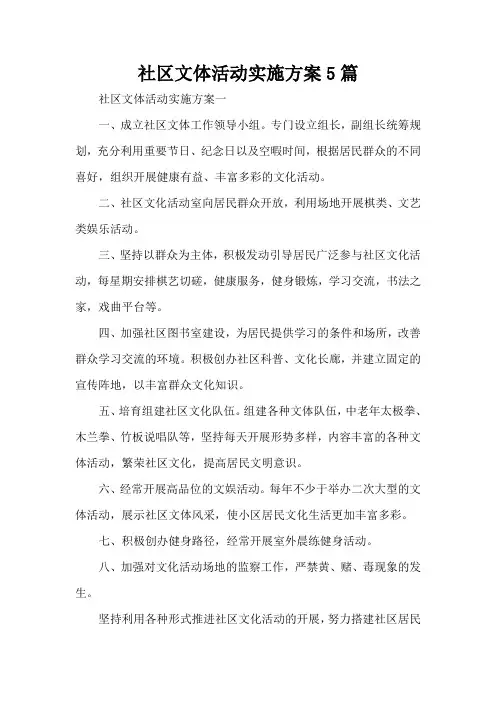 社区文体活动实施方案5篇

社区文体活动实施方案一

一、成立社区文体工作领导小组。专门设立组长，副组长统筹规划，充分利用重要节日、纪念日以及空暇时间，根据居民群众的不同喜好，组织开展健康有益、丰富多彩的文化活动。

二、社区文化活动室向居民群众开放，利用场地开展棋类、文艺类娱乐活动。

三、坚持以群众为主体，积极发动引导居民广泛参与社区文化活动，每星期安排棋艺切磋，健康服务，健身锻炼，学习交流，书法之家，戏曲平台等。

四、加强社区图书室建设，为居民提供学习的条件和场所，改善群众学习交流的环境。积极创办社区科普、文化长廊，并建立固定的宣传阵地，以丰富群众文化知识。

五、培育组建社区文化队伍。组建各种文体队伍，中老年太极拳、木兰拳、竹板说唱队等，坚持每天开展形势多样，内容丰富的各种文体活动，繁荣社区文化，提高居民文明意识。

六、经常开展高品位的文娱活动。每年不少于举办二次大型的文体活动，展示社区文体风采，使小区居民文化生活更加丰富多彩。

七、积极创办健身路径，经常开展室外晨练健身活动。

八、加强对文化活动场地的监察工作，严禁黄、赌、毒现象的发生。

坚持利用各种形式推进社区文化活动的开展，努力搭建社区居民